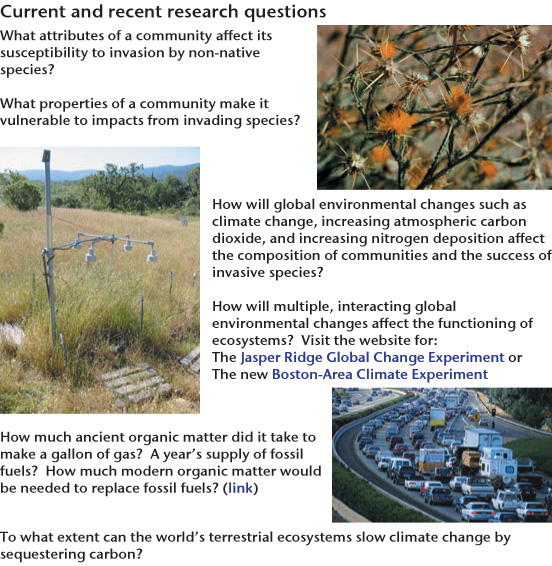 Current and recent research questions

What attributes of a community affect its susceptibility to invasion by non-native species?

What properties of a community make it vulnerable to impacts from invading species?

How will global environmental changes such as climate change, increasing atmospheric carbon dioxide, and increasing nitrogen deposition affect the composition of communities and the success of invasive species?

How will multiple, interacting global environmental changes affect the functioning of ecosystems? Visit the website for:
The Jasper Ridge Global Change Experiment or
The new Boston-Area Climate Experiment

How much ancient organic matter did it take to make a gallon of gas? A year's supply of fossil fuels? How much modern organic matter would be needed to replace fossil fuels? (link)

To what extent can the world's terrestrial ecosystems slow climate change by sequestering carbon?